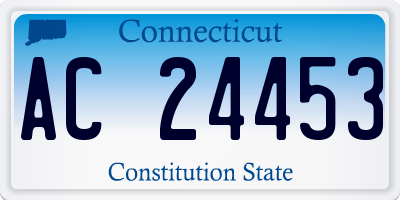 Connecticut

AC 24453

Constitution State